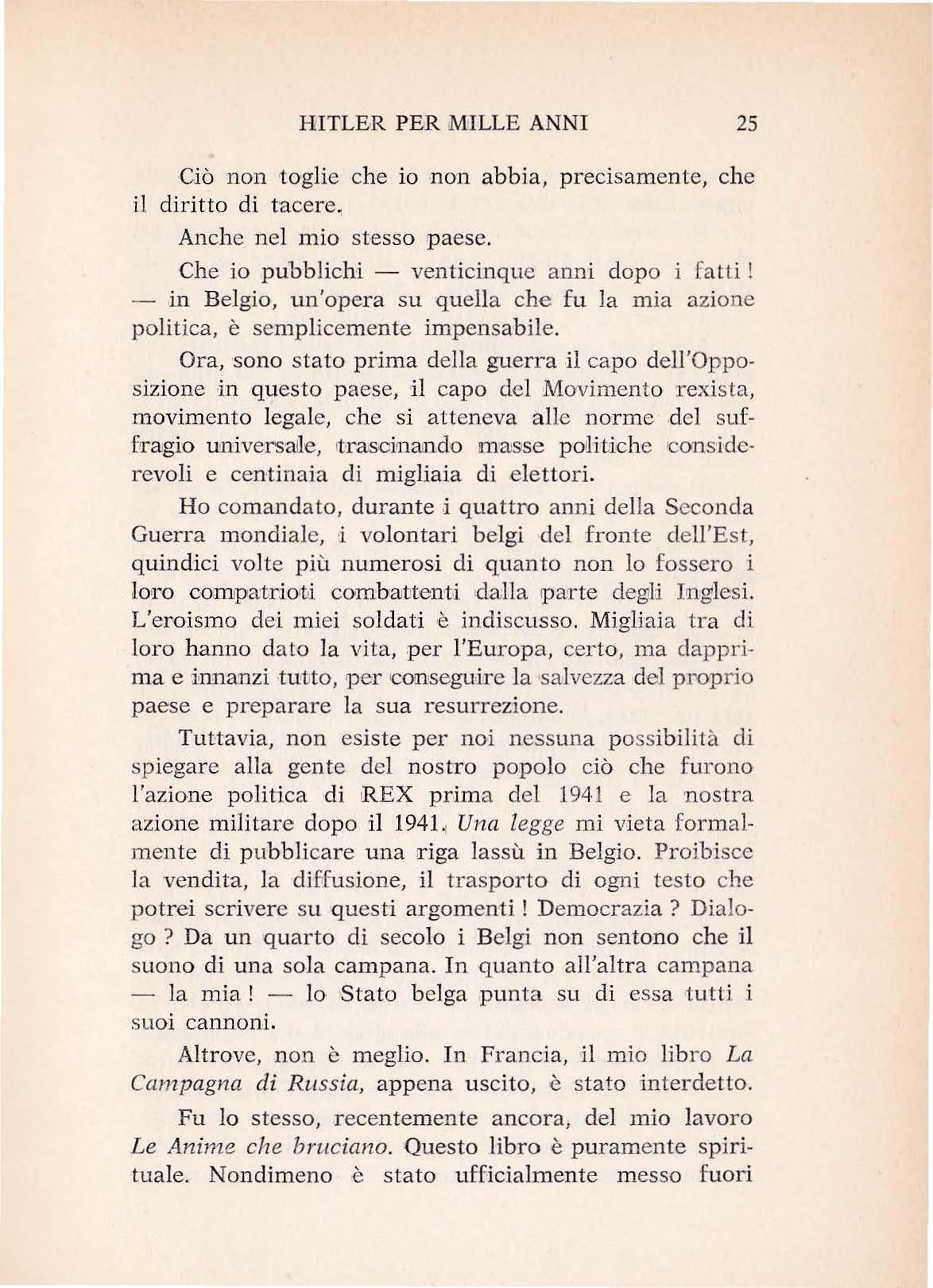 HITLER PER MILLE ANNI 25

Ciò non toglie che io non abbia, precisamente, che il diritto di tacere.

Anche nel mio stesso paese.

Che io pubblichi — venticinque anni dopo i fatti ! — in Belgio, un'opera su quella che fu la mia azione politica, è semplicemente impensabile.

Ora, sono stato prima della guerra il capo dell'Opposizione in questo paese, il capo del Movimento rexista, movimento legale, che si atteneva alle norme del suffragio universale, trascinando masse politiche considerevoli e centinaia di migliaia di elettori.

Ho comandato, durante i quattro anni della Seconda Guerra mondiale, i volontari belgi del fronte dell'Est, quindici volte più numerosi di quanto non lo fossero i loro compatrioti combattenti dalla parte degli Inglesi. L'eroismo dei miei soldati è indiscusso. Migliaia tra di loro hanno dato la vita, per l'Europa, certo, ma dapprima e innanzi tutto, per conseguire la salvezza del proprio paese e preparare la sua resurrezione.

Tuttavia, non esiste per noi nessuna possibilità di spiegare alla gente del nostro popolo ciò che furono l'azione politica di REX prima del 1941 e la nostra azione militare dopo il 1941. Una legge mi vieta formalmente di pubblicare una riga lassù in Belgio. Proibisce la vendita, la diffusione, il trasporto di ogni testo che potrei scrivere su questi argomenti ! Democrazia ? Dialogo ? Da un quarto di secolo i Belgi non sentono che il suono di una sola campana. In quanto all'altra campana — la mia ! — lo Stato belga punta su di essa tutti i suoi cannoni.

Altrove, non è meglio. In Francia, il mio libro La Campagna di Russia, appena uscito, è stato interdetto.

Fu lo stesso, recentemente ancora, del mio lavoro Le Anime che bruciano. Questo libro è puramente spirituale. Nondimeno è stato ufficialmente messo fuori